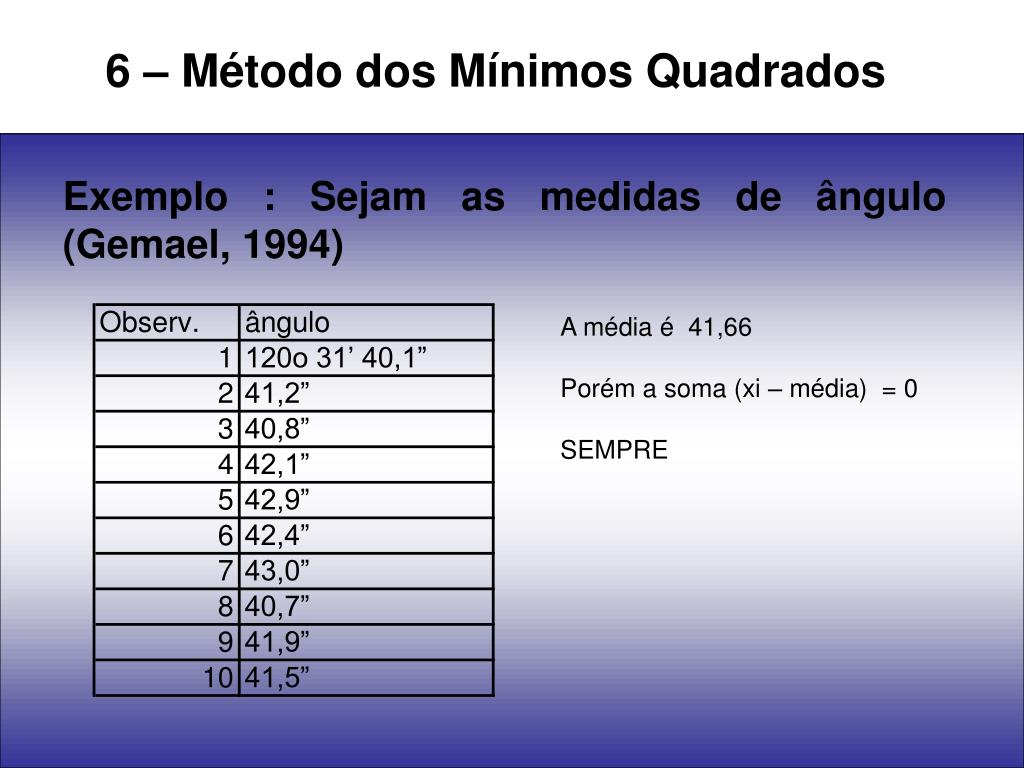 6 – Método dos Mínimos Quadrados

Exemplo : Sejam as medidas de ângulo (Gemael, 1994)

| Observ. | ângulo |
|---|---|
| 1 | 120o 31' 40,1" |
| 2 | 41,2" |
| 3 | 40,8" |
| 4 | 42,1" |
| 5 | 42,9" |
| 6 | 42,4" |
| 7 | 43,0" |
| 8 | 40,7" |
| 9 | 41,9" |
| 10 | 41,5" |

A média é 41,66

Porém a soma (xi – média) = 0

SEMPRE